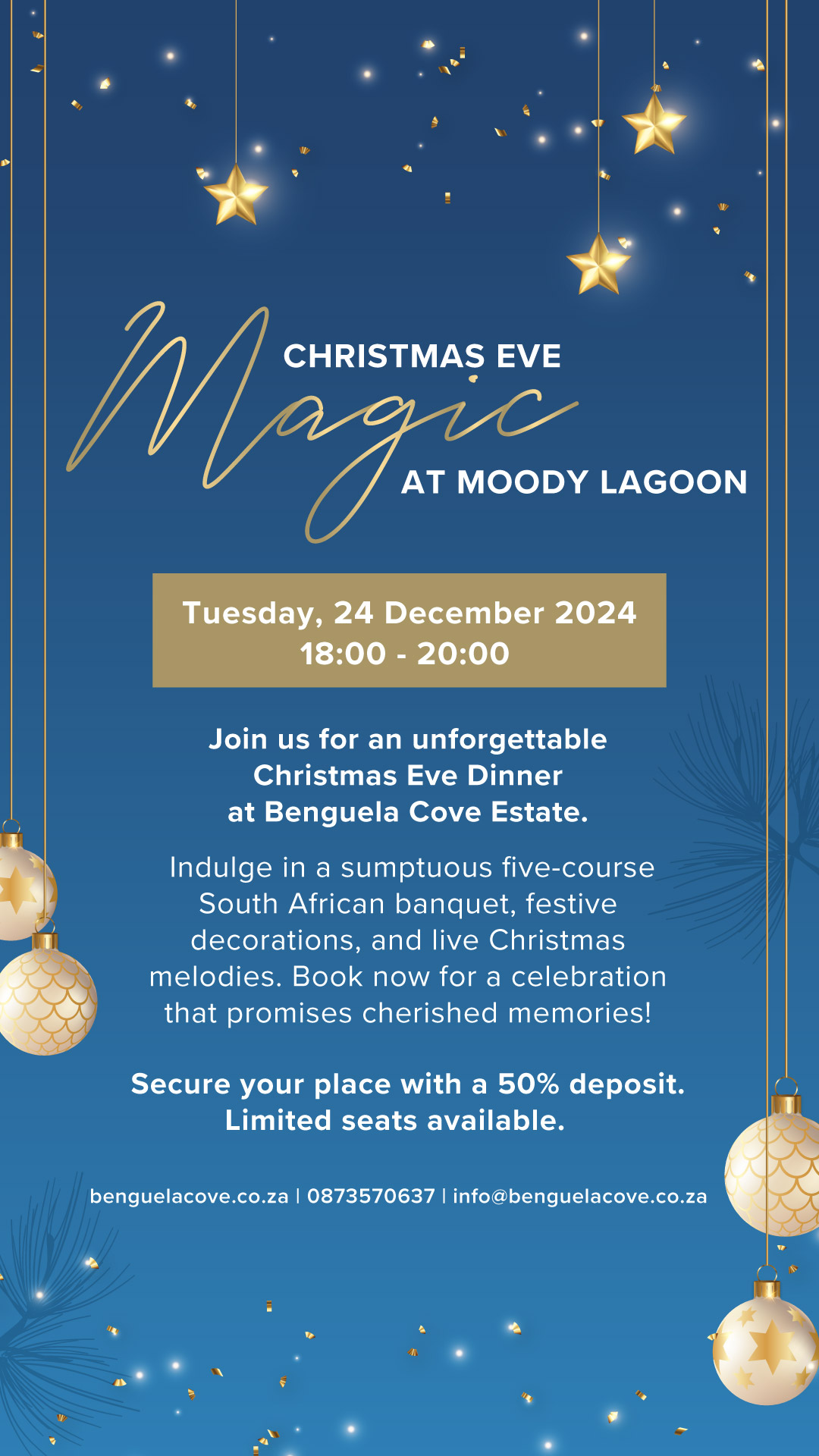 CHRISTMAS EVE
Magic
AT MOODY LAGOON

Tuesday, 24 December 2024
18:00 - 20:00

Join us for an unforgettable Christmas Eve Dinner at Benguela Cove Estate.

Indulge in a sumptuous five-course South African banquet, festive decorations, and live Christmas melodies. Book now for a celebration that promises cherished memories!

Secure your place with a 50% deposit. Limited seats available.

benguelacove.co.za | 0873570637 | info@benguelacove.co.za